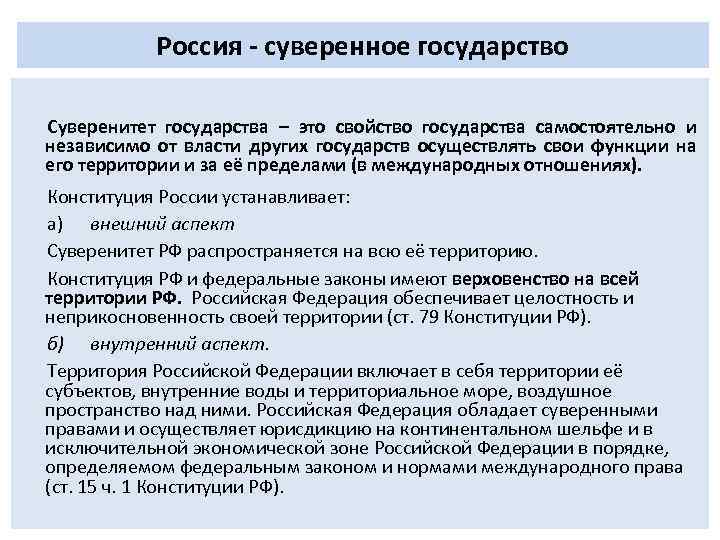 Россия - суверенное государство

Суверенитет государства – это свойство государства самостоятельно и независимо от власти других государств осуществлять свои функции на его территории и за её пределами (в международных отношениях).

Конституция России устанавливает:

а) внешний аспект

Суверенитет РФ распространяется на всю её территорию.

Конституция РФ и федеральные законы имеют верховенство на всей территории РФ. Российская Федерация обеспечивает целостность и неприкосновенность своей территории (ст. 79 Конституции РФ).

б) внутренний аспект.

Территория Российской Федерации включает в себя территории её субъектов, внутренние воды и территориальное море, воздушное пространство над ними. Российская Федерация обладает суверенными правами и осуществляет юрисдикцию на континентальном шельфе и в исключительной экономической зоне Российской Федерации в порядке, определяемом федеральным законом и нормами международного права (ст. 15 ч. 1 Конституции РФ).